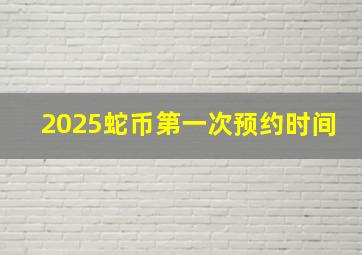 2025蛇币第一次预约时间